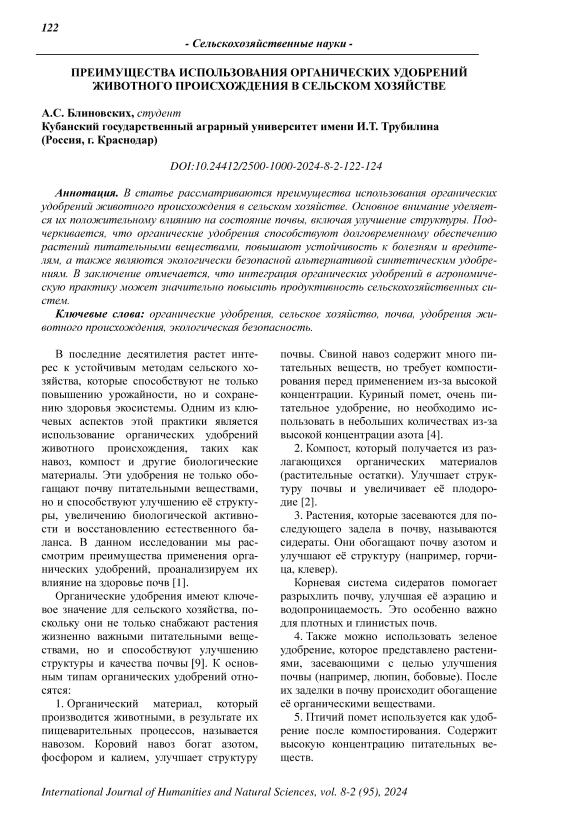 122

- Сельскохозяйственные науки -

ПРЕИМУЩЕСТВА ИСПОЛЬЗОВАНИЯ ОРГАНИЧЕСКИХ УДОБРЕНИЙ ЖИВОТНОГО ПРОИСХОЖДЕНИЯ В СЕЛЬСКОМ ХОЗЯЙСТВЕ

А.С. Блиновских, студент
Кубанский государственный аграрный университет имени И.Т. Трубилина (Россия, г. Краснодар)

DOI:10.24412/2500-1000-2024-8-2-122-124

Аннотация. В статье рассматриваются преимущества использования органических удобрений животного происхождения в сельском хозяйстве. Основное внимание уделяется их положительному влиянию на состояние почвы, включая улучшение структуры. Подчеркивается, что органические удобрения способствуют долговременному обеспечению растений питательными веществами, повышают устойчивость к болезням и вредителям, а также являются экологически безопасной альтернативой синтетическим удобрениям. В заключение отмечается, что интеграция органических удобрений в агрономическую практику может значительно повысить продуктивность сельскохозяйственных систем.

Ключевые слова: органические удобрения, сельское хозяйство, почва, удобрения животного происхождения, экологическая безопасность.

В последние десятилетия растет интерес к устойчивым методам сельского хозяйства, которые способствуют не только повышению урожайности, но и сохранению здоровья экосистемы. Одним из ключевых аспектов этой практики является использование органических удобрений животного происхождения, таких как навоз, компост и другие биологические материалы. Эти удобрения не только обогащают почву питательными веществами, но и способствуют улучшению её структуры, увеличению биологической активности и восстановлению естественного баланса. В данном исследовании мы рассмотрим преимущества применения органических удобрений, проанализируем их влияние на здоровье почв [1].

Органические удобрения имеют ключевое значение для сельского хозяйства, поскольку они не только снабжают растения жизненно важными питательными веществами, но и способствуют улучшению структуры и качества почвы [9]. К основным типам органических удобрений относятся:

1. Органический материал, который производится животными, в результате их пищеварительных процессов, называется навозом. Коровий навоз богат азотом, фосфором и калием, улучшает структуру почвы. Свиной навоз содержит много питательных веществ, но требует компостирования перед применением из-за высокой концентрации. Куриный помет, очень питательное удобрение, но необходимо использовать в небольших количествах из-за высокой концентрации азота [4].

2. Компост, который получается из разлагающихся органических материалов (растительные остатки). Улучшает структуру почвы и увеличивает её плодородие [2].

3. Растения, которые засеваются для последующего задела в почву, называются сидераты. Они обогащают почву азотом и улучшают её структуру (например, горчица, клевер).

Корневая система сидератов помогает разрыхлить почву, улучшая её аэрацию и водопроницаемость. Это особенно важно для плотных и глинистых почв.

4. Также можно использовать зеленое удобрение, которое представлено растениями, засевающими с целью улучшения почвы (например, люпин, бобовые). После их заделки в почву происходит обогащение её органическими веществами.

5. Птичий помет используется как удобрение после компостирования. Содержит высокую концентрацию питательных веществ.

International Journal of Humanities and Natural Sciences, vol. 8-2 (95), 2024